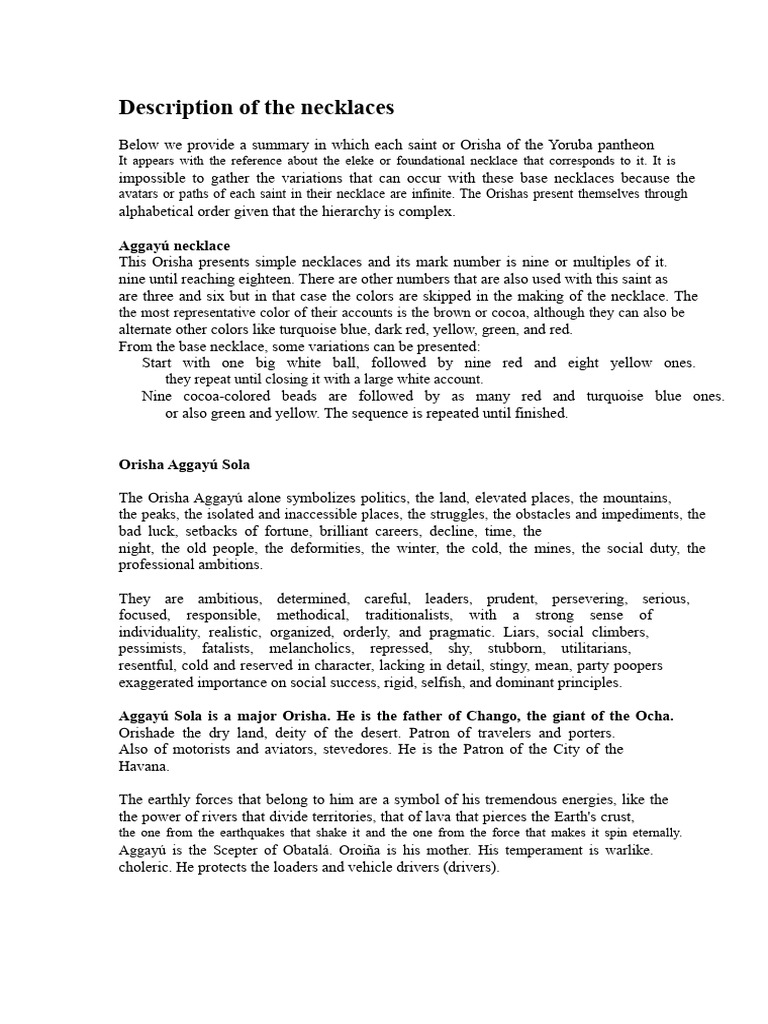 Description of the necklaces

Below we provide a summary in which each saint or Orisha of the Yoruba pantheon It appears with the reference about the eleke or foundational necklace that corresponds to it. It is impossible to gather the variations that can occur with these base necklaces because the avatars or paths of each saint in their necklace are infinite. The Orishas present themselves through alphabetical order given that the hierarchy is complex.

Aggayú necklace
This Orisha presents simple necklaces and its mark number is nine or multiples of it. nine until reaching eighteen. There are other numbers that are also used with this saint as are three and six but in that case the colors are skipped in the making of the necklace. The the most representative color of their accounts is the brown or cocoa, although they can also be alternate other colors like turquoise blue, dark red, yellow, green, and red.
From the base necklace, some variations can be presented:
Start with one big white ball, followed by nine red and eight yellow ones. they repeat until closing it with a large white account.
Nine cocoa-colored beads are followed by as many red and turquoise blue ones. or also green and yellow. The sequence is repeated until finished.

Orisha Aggayú Sola

The Orisha Aggayú alone symbolizes politics, the land, elevated places, the mountains, the peaks, the isolated and inaccessible places, the struggles, the obstacles and impediments, the bad luck, setbacks of fortune, brilliant careers, decline, time, the night, the old people, the deformities, the winter, the cold, the mines, the social duty, the professional ambitions.

They are ambitious, determined, careful, leaders, prudent, persevering, serious, focused, responsible, methodical, traditionalists, with a strong sense of individuality, realistic, organized, orderly, and pragmatic. Liars, social climbers, pessimists, fatalists, melancholics, repressed, shy, stubborn, utilitarians, resentful, cold and reserved in character, lacking in detail, stingy, mean, party poopers exaggerated importance on social success, rigid, selfish, and dominant principles.

Aggayú Sola is a major Orisha. He is the father of Chango, the giant of the Ocha. Orishade the dry land, deity of the desert. Patron of travelers and porters. Also of motorists and aviators, stevedores. He is the Patron of the City of the Havana.

The earthly forces that belong to him are a symbol of his tremendous energies, like the the power of rivers that divide territories, that of lava that pierces the Earth's crust, the one from the earthquakes that shake it and the one from the force that makes it spin eternally. Aggayú is the Scepter of Obatalá. Oroiña is his mother. His temperament is warlike. choleric. He protects the loaders and vehicle drivers (drivers).